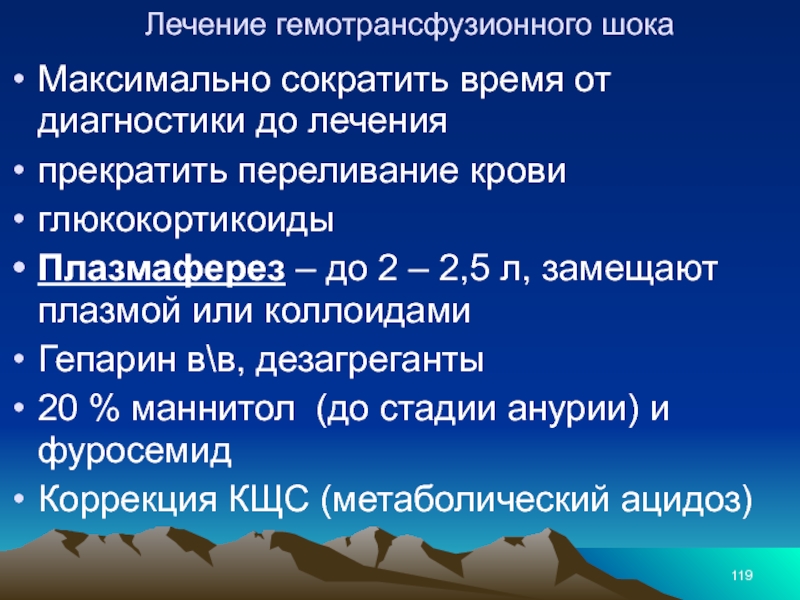 Лечение гемотрансфузионного шока

• Максимально сократить время от диагностики до лечения
• прекратить переливание крови
• глюкокортикоиды
• Плазмаферез – до 2 – 2,5 л, замещают плазмой или коллоидами
• Гепарин в\в, дезагреганты
• 20 % маннитол (до стадии анурии) и фуросемид
• Коррекция КЩС (метаболический ацидоз)

119